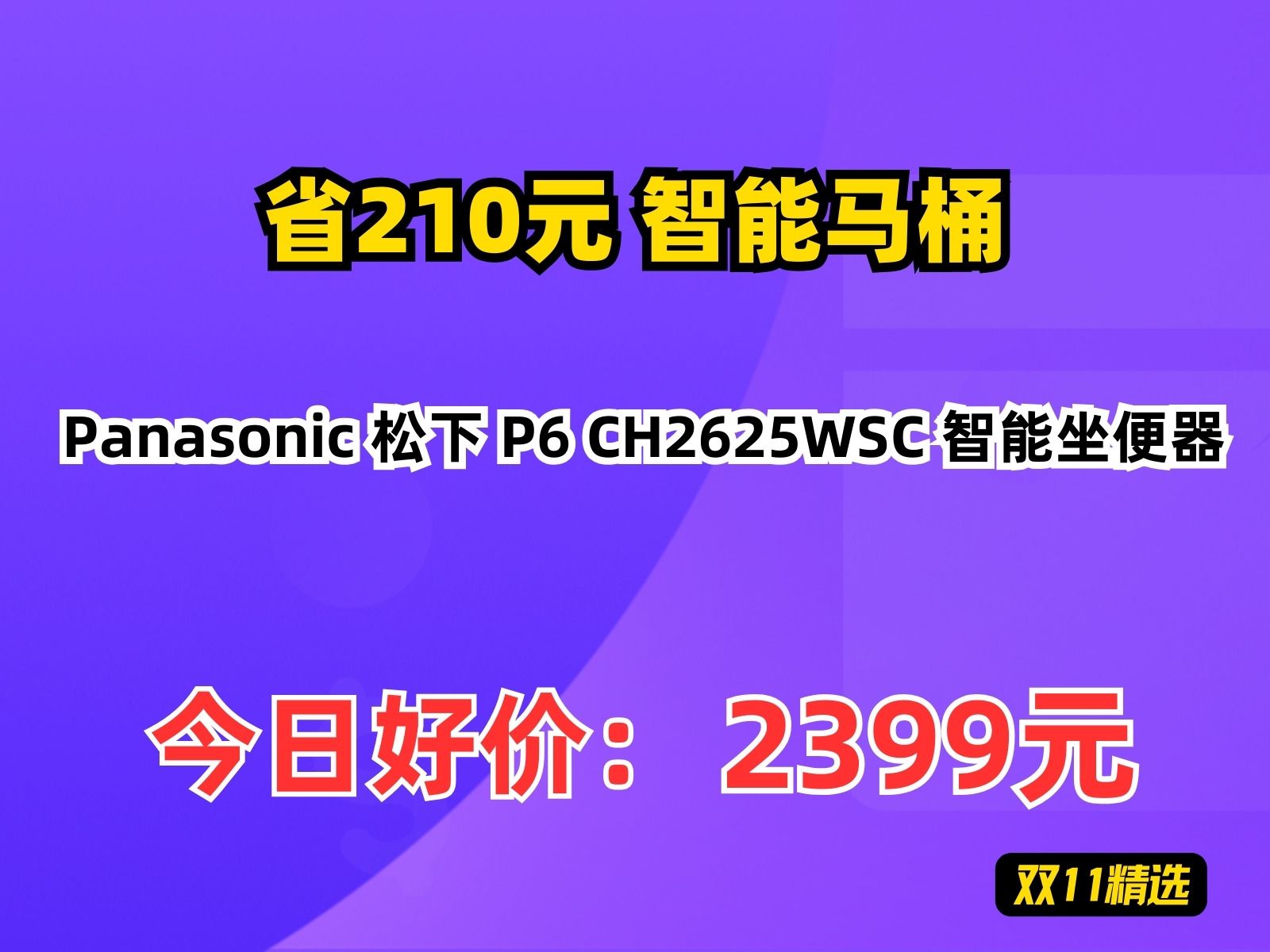 省210元 智能马桶

Panasonic 松下 P6 CH2625WSC 智能坐便器

今日好价： 2399元

双11精选